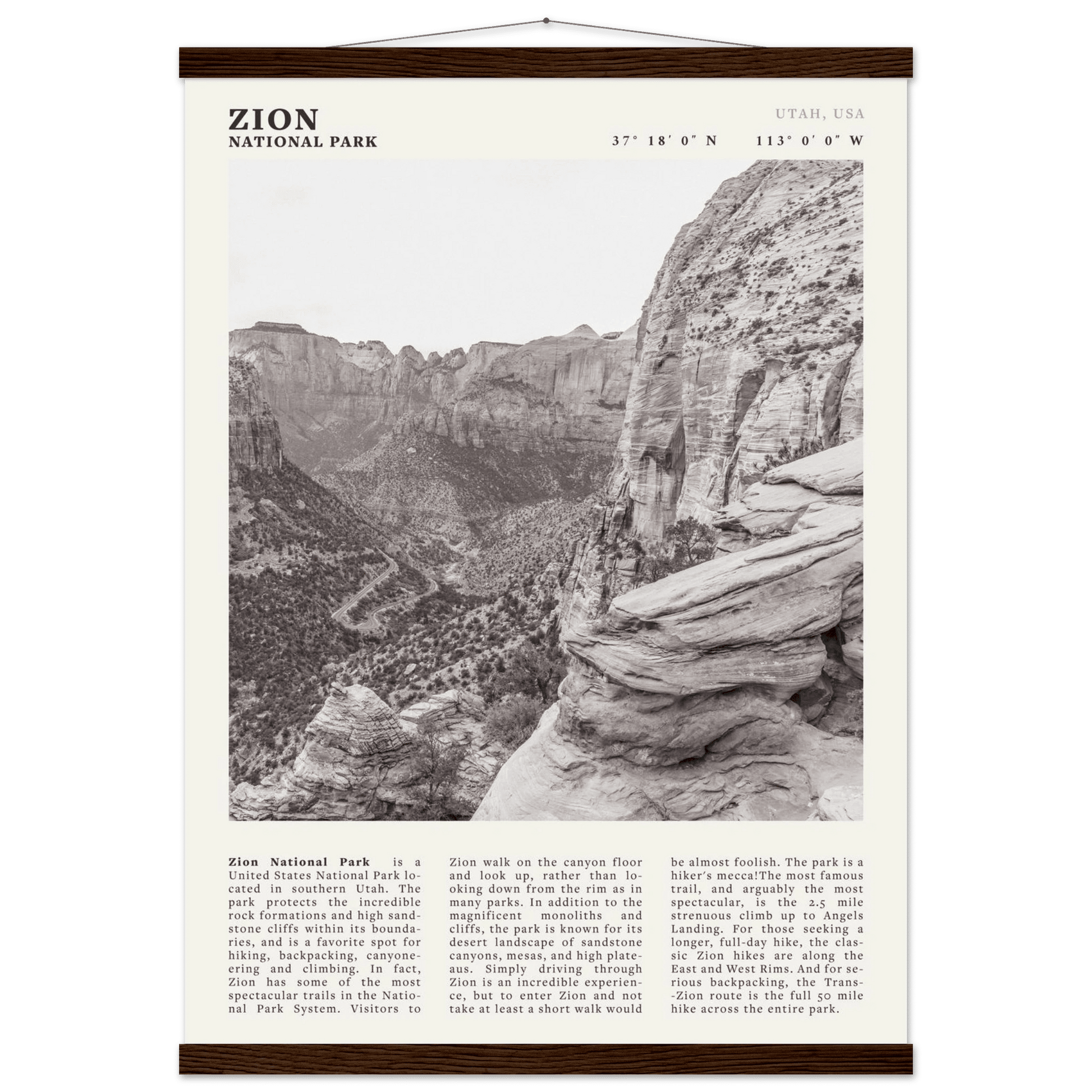 ZION
NATIONAL PARK

UTAH, USA

37° 18′ 0″ N 113° 0′ 0″ W

**Zion National Park** is a United States National Park located in southern Utah. The park protects the incredible rock formations and high sandstone cliffs within its boundaries, and is a favorite spot for hiking, backpacking, canyoneering and climbing. In fact, Zion has some of the most spectacular trails in the National Park System. Visitors to Zion walk on the canyon floor and look up, rather than looking down from the rim as in many parks. In addition to the magnificent monoliths and cliffs, the park is known for its desert landscape of sandstone canyons, mesas, and high plateaus. Simply driving through Zion is an incredible experience, but to enter Zion and not take at least a short walk would be almost foolish. The park is a hiker's mecca!The most famous trail, and arguably the most spectacular, is the 2.5 mile strenuous climb up to Angels Landing. For those seeking a longer, full-day hike, the classic Zion hikes are along the East and West Rims. And for serious backpacking, the Trans-Zion route is the full 50 mile hike across the entire park.